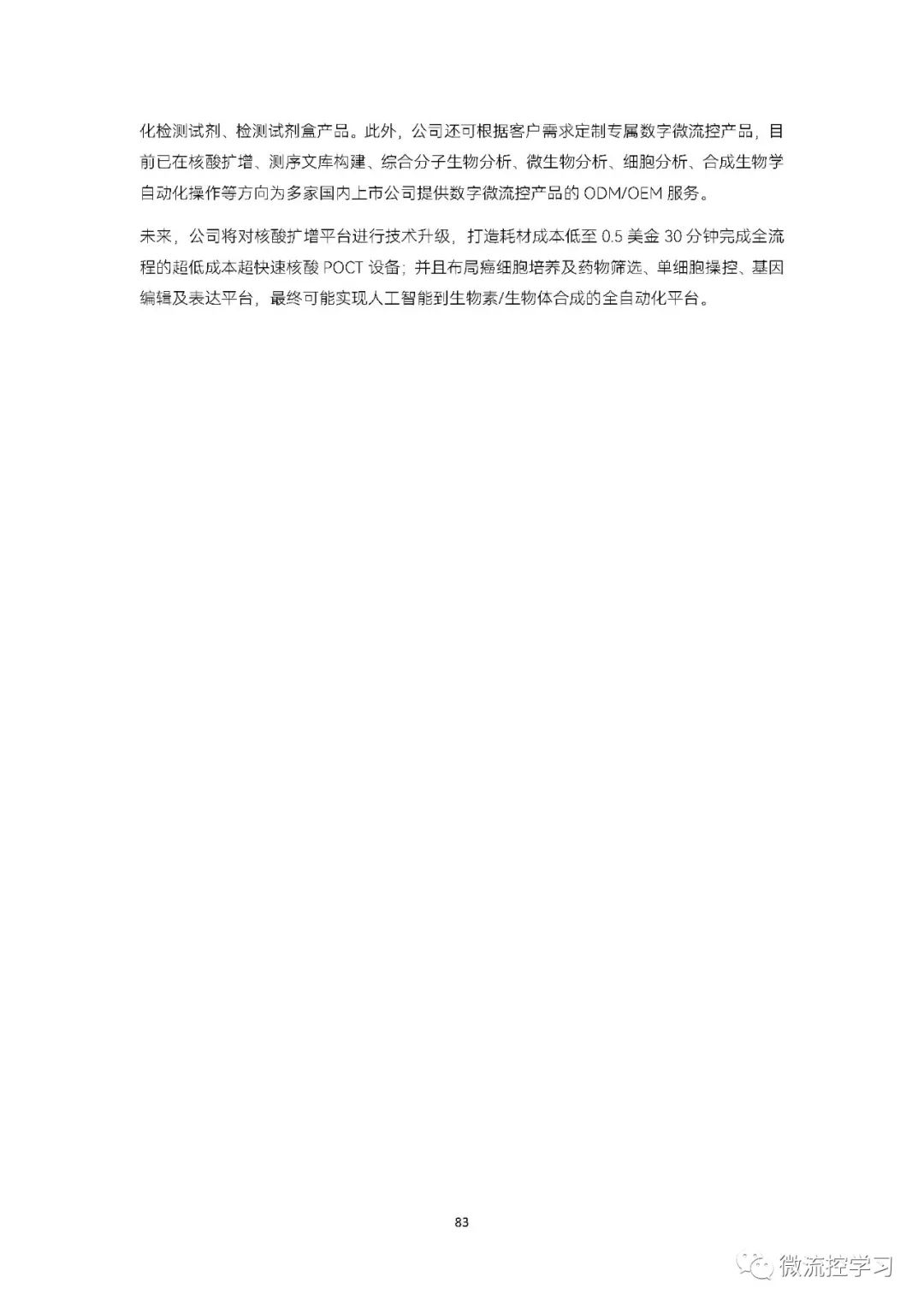 化检测试剂、检测试剂盒产品。此外，公司还可根据客户需求定制专属数字微流控产品，目前已在核酸扩增、测序文库构建、综合分子生物分析、微生物分析、细胞分析、合成生物学自动化操作等方向为多家国内上市公司提供数字微流控产品的 ODM/OEM 服务。

未来，公司将对核酸扩增平台进行技术升级，打造耗材成本低至 0.5 美金 30 分钟完成全流程的超低成本超快速核酸 POCT 设备；并且布局癌细胞培养及药物筛选、单细胞操控、基因编辑及表达平台，最终可能实现人工智能到生物素/生物体合成的全自动化平台。

83

微流控学习